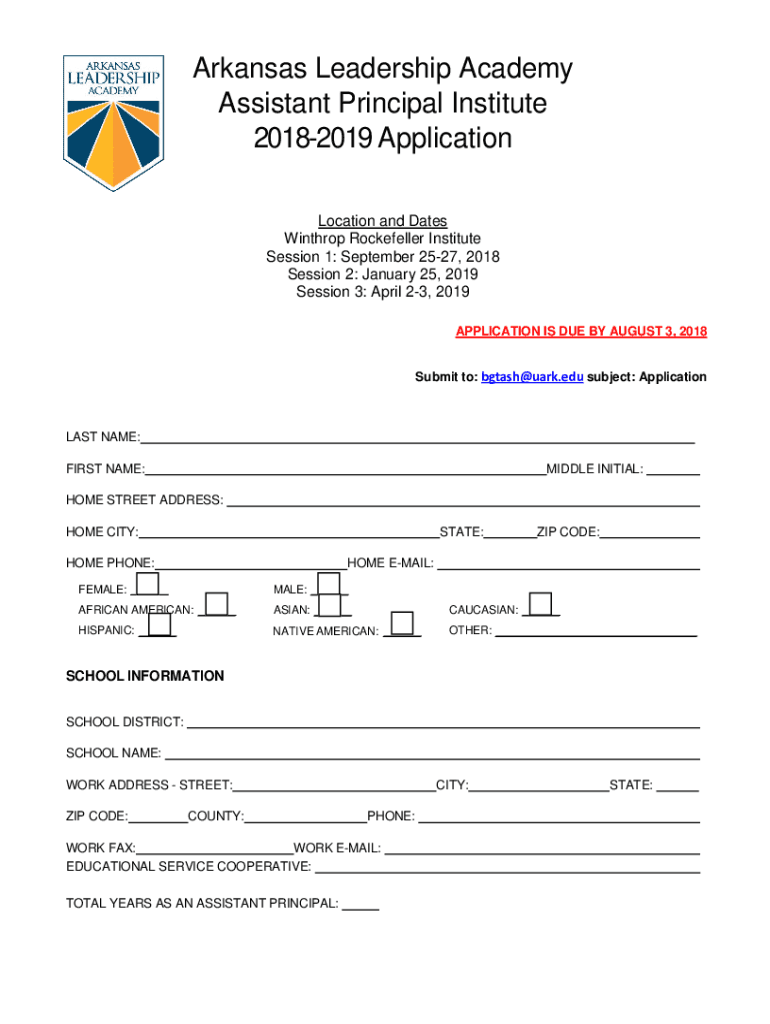 ARKANSAS LEADERSHIP ACADEMY

Arkansas Leadership Academy
Assistant Principal Institute
2018-2019 Application

Location and Dates
Winthrop Rockefeller Institute
Session 1: September 25-27, 2018
Session 2: January 25, 2019
Session 3: April 2-3, 2019

APPLICATION IS DUE BY AUGUST 3, 2018

Submit to: bgtash@uark.edu subject: Application

LAST NAME:

FIRST NAME: MIDDLE INITIAL:

HOME STREET ADDRESS:

HOME CITY: STATE: ZIP CODE:

HOME PHONE: HOME E-MAIL:

FEMALE: MALE:

AFRICAN AMERICAN: ASIAN: CAUCASIAN:

HISPANIC: NATIVE AMERICAN: OTHER:

SCHOOL INFORMATION

SCHOOL DISTRICT:

SCHOOL NAME:

WORK ADDRESS - STREET: CITY: STATE:

ZIP CODE: COUNTY: PHONE:

WORK FAX: WORK E-MAIL:
EDUCATIONAL SERVICE COOPERATIVE:

TOTAL YEARS AS AN ASSISTANT PRINCIPAL: